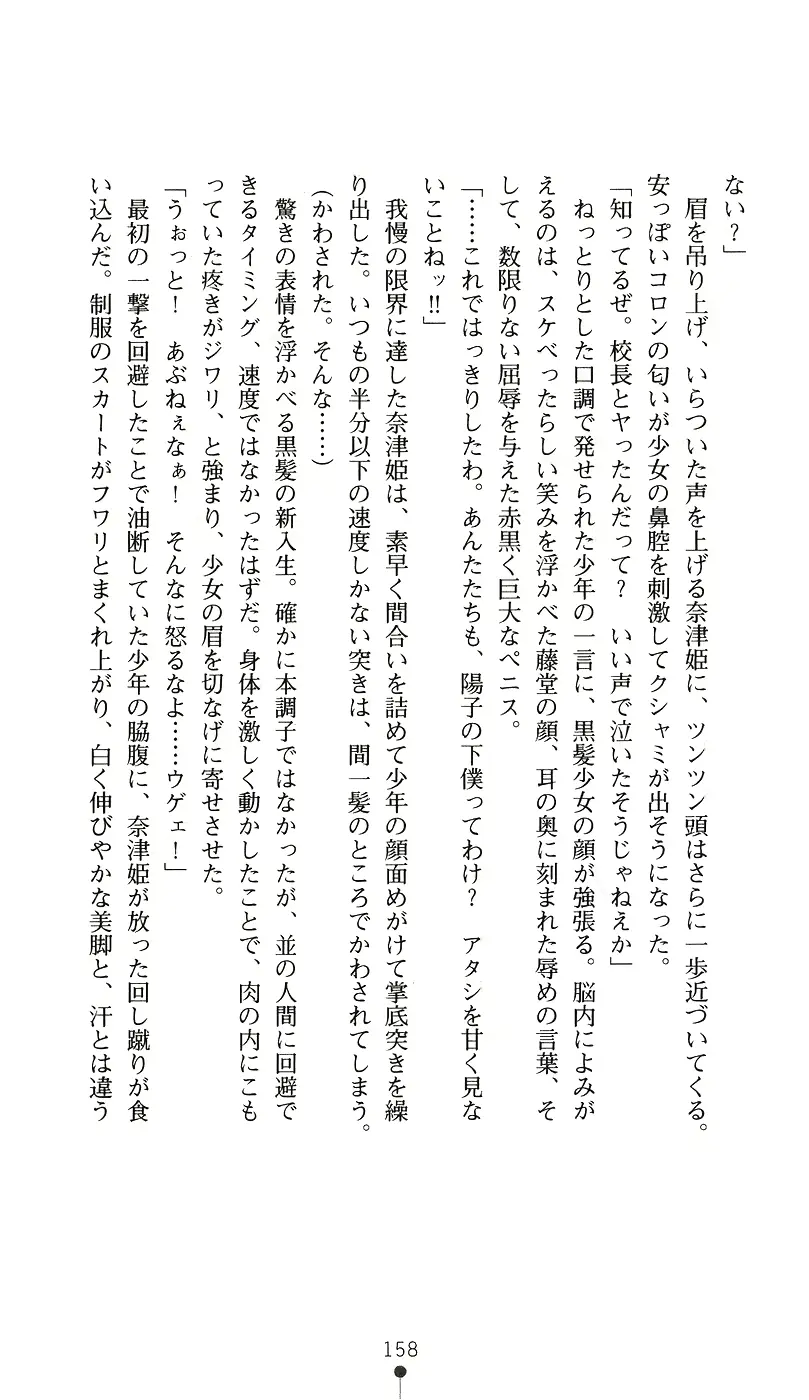 ない？」

眉を吊り上げ、いらついた声を上げる奈津姫に、ツンツン頭はさらに一歩近づいてくる。安っぽいコロンの匂いが少女の鼻腔を刺激してクシャミが出そうになった。

「知ってるぜ。校長とヤったんだって？　いい声で泣いたそうじゃねぇか」

ねっとりとした口調で発せられた少年の一言に、黒髪少女の顔が強張る。脳内によみがえるのは、スケベったらしい笑みを浮かべた藤堂の顔、耳の奥に刻まれた辱めの言葉、そして、数限りない屈辱を与えた赤黒く巨大なペニス。

「……これではっきりしたわ。あんたたちも、陽子の下僕ってわけ？　アタシを甘く見ないことねッ!!」

我慢の限界に達した奈津姫は、素早く間合いを詰めて少年の顔面めがけて掌底突きを繰り出した。いつもの半分以下の速度しかない突きは、間一髪のところでかわされてしまう。

(かわされた。そんな……)

驚きの表情を浮かべる黒髪の新入生。確かに本調子ではなかったが、並の人間に回避できるタイミング、速度ではなかったはずだ。身体を激しく動かしたことで、肉の内にこもっていた疼きがジワリ、と強まり、少女の眉を切なげに寄せさせた。

「うぉっと！　あぶねぇなぁ！　そんなに怒るなよ……ウゲェ！」

最初の一撃を回避したことで油断していた少年の脇腹に、奈津姫が放った回し蹴りが食い込んだ。制服のスカートがフワリとまくれ上がり、白く伸びやかな美脚と、汗とは違う

158